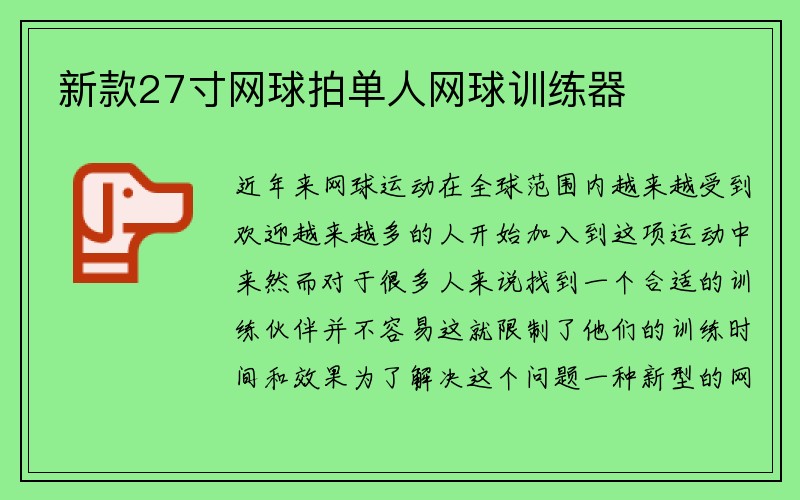 新款27寸网球拍单人网球训练器

近年来网球运动在全球范围内越来越受到欢迎越来越多的人开始加入到这项运动中来然而对于很多人来说找到一个合适的训练伙伴并不容易这就限制了他们的训练时间和效果为了解决这个问题一种新型的网